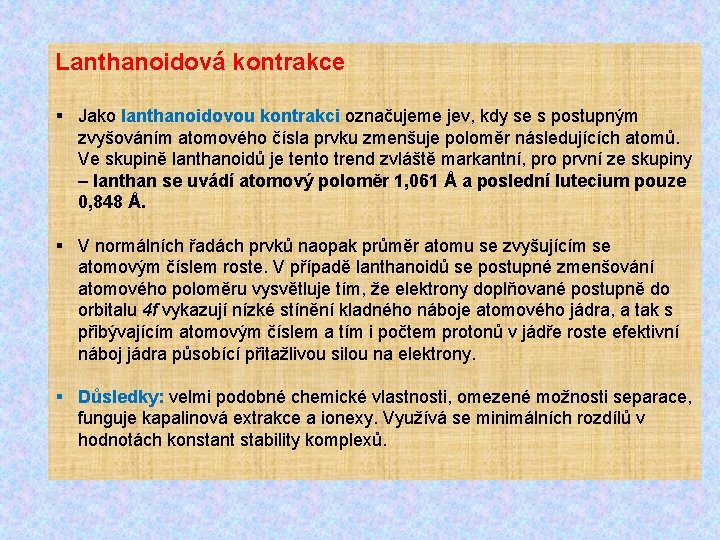 Lanthanoidová kontrakce

▪ Jako lanthanoidovou kontrakci označujeme jev, kdy se s postupným zvyšováním atomového čísla prvku zmenšuje poloměr následujících atomů. Ve skupině lanthanoidů je tento trend zvláště markantní, pro první ze skupiny – lanthan se uvádí atomový poloměr 1,061 Å a poslední lutecium pouze 0,848 Å.

▪ V normálních řadách prvků naopak průměr atomu se zvyšujícím se atomovým číslem roste. V případě lanthanoidů se postupné zmenšování atomového poloměru vysvětluje tím, že elektrony doplňované postupně do orbitalu 4f vykazují nízké stínění kladného náboje atomového jádra, a tak s přibývajícím atomovým číslem a tím i počtem protonů v jádře roste efektivní náboj jádra působící přitažlivou silou na elektrony.

▪ Důsledky: velmi podobné chemické vlastnosti, omezené možnosti separace, funguje kapalinová extrakce a ionexy. Využívá se minimálních rozdílů v hodnotách konstant stability komplexů.